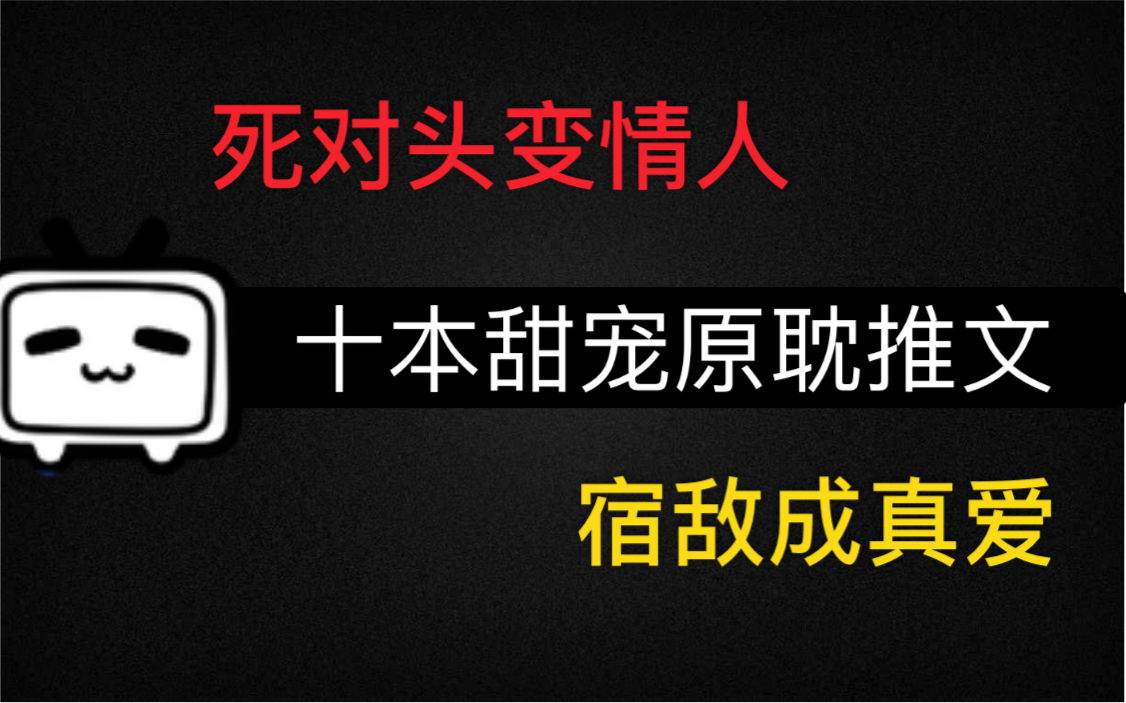 死对头变情人

十本甜宠原耽推文

宿敌成真爱